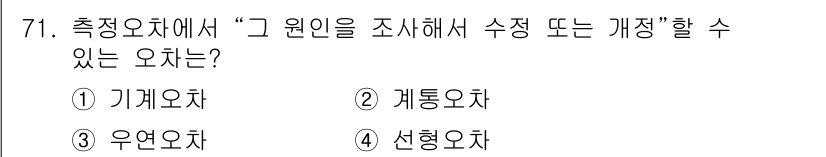 71. 측정오차에서 “그 원인을 조사해서 수정 또는 개정”할 수 있는 오차는?

① 기계오차 ② 계통오차

③ 우연오차 ④ 선형오차